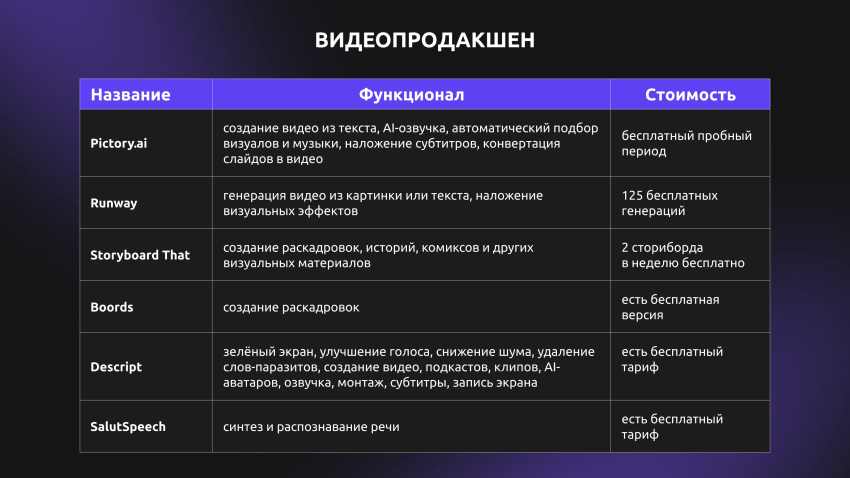 ВИДЕОПРОДАКШЕН

| Название | Функционал | Стоимость |
|---|---|---|
| Pictory.ai | создание видео из текста, AI-озвучка, автоматический подбор визуалов и музыки, наложение субтитров, конвертация слайдов в видео | бесплатный пробный период |
| Runway | генерация видео из картинки или текста, наложение визуальных эффектов | 125 бесплатных генераций |
| Storyboard That | создание раскадровок, историй, комиксов и других визуальных материалов | 2 сториборда в неделю бесплатно |
| Boords | создание раскадровок | есть бесплатная версия |
| Descript | зелёный экран, улучшение голоса, снижение шума, удаление слов-паразитов, создание видео, подкастов, клипов, AI-аватаров, озвучка, монтаж, субтитры, запись экрана | есть бесплатный тариф |
| SalutSpeech | синтез и распознавание речи | есть бесплатный тариф |